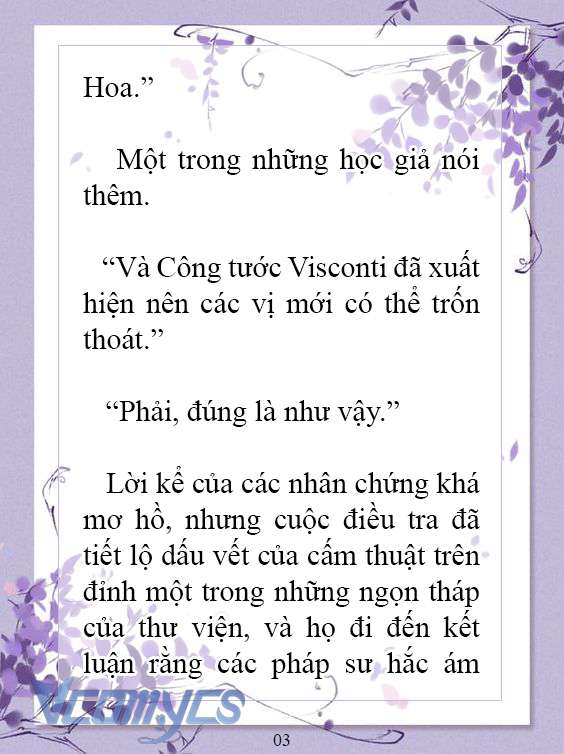 Hoa.”

Một trong những học giả nói thêm.

“Và Công tước Visconti đã xuất hiện nên các vị mới có thể trốn thoát.”

“Phải, đúng là như vậy.”

Lời kể của các nhân chứng khá mơ hồ, nhưng cuộc điều tra đã tiết lộ dấu vết của cấm thuật trên đỉnh một trong những ngọn tháp của thư viện, và họ đi đến kết luận rằng các pháp sư hắc ám

Vcomycs

03